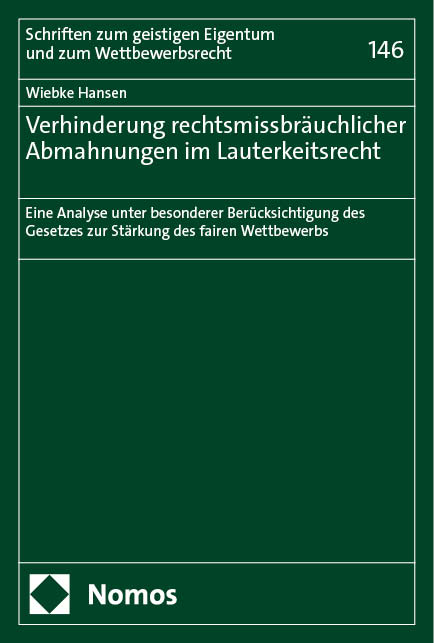 Schriften zum geistigen Eigentum
und zum Wettbewerbsrecht

146

Wiebke Hansen

Verhinderung rechtsmissbräuchlicher Abmahnungen im Lauterkeitsrecht

Eine Analyse unter besonderer Berücksichtigung des Gesetzes zur Stärkung des fairen Wettbewerbs

Nomos